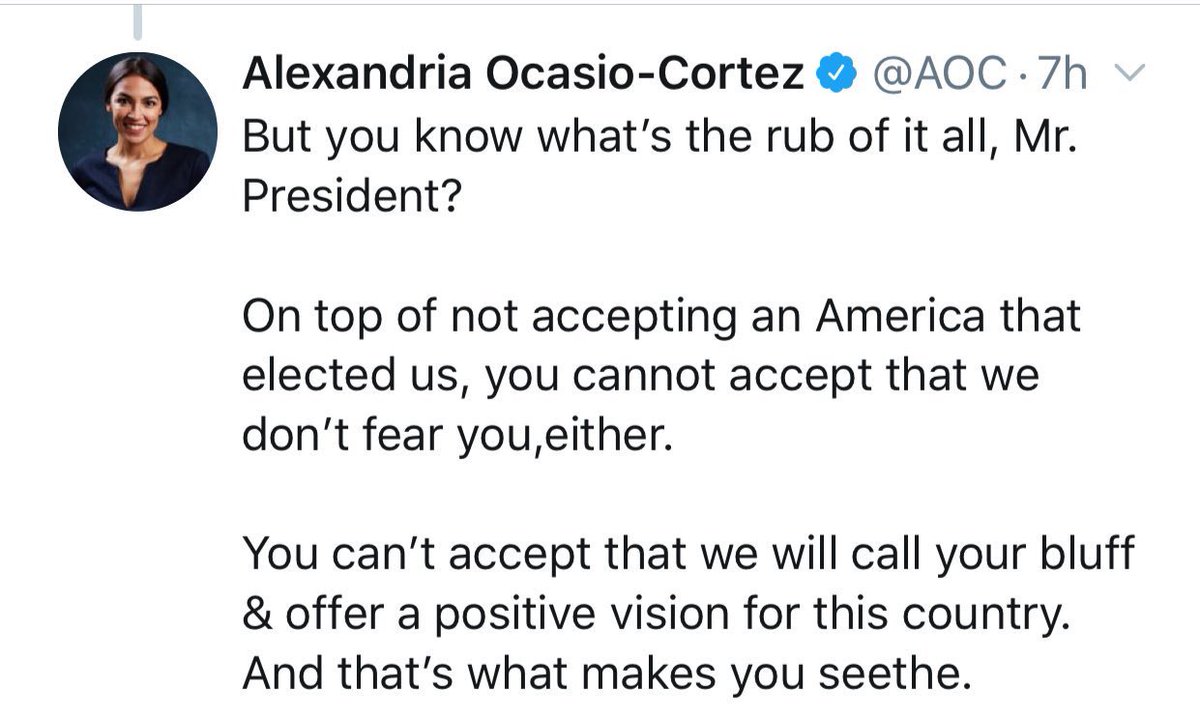 Alexandria Ocasio-Cortez @AOC · 7h

But you know what's the rub of it all, Mr. President?

On top of not accepting an America that elected us, you cannot accept that we don't fear you,either.

You can't accept that we will call your bluff & offer a positive vision for this country. And that's what makes you seethe.